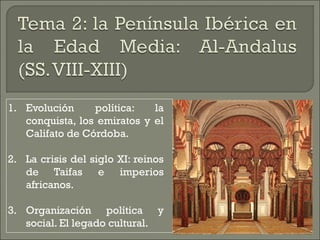 Tema 2: la Península Ibérica en la Edad Media: Al-Andalus (SS. VIII-XIII)

1. Evolución política: la conquista, los emiratos y el Califato de Córdoba.

2. La crisis del siglo XI: reinos de Taifas e imperios africanos.

3. Organización política y social. El legado cultural.